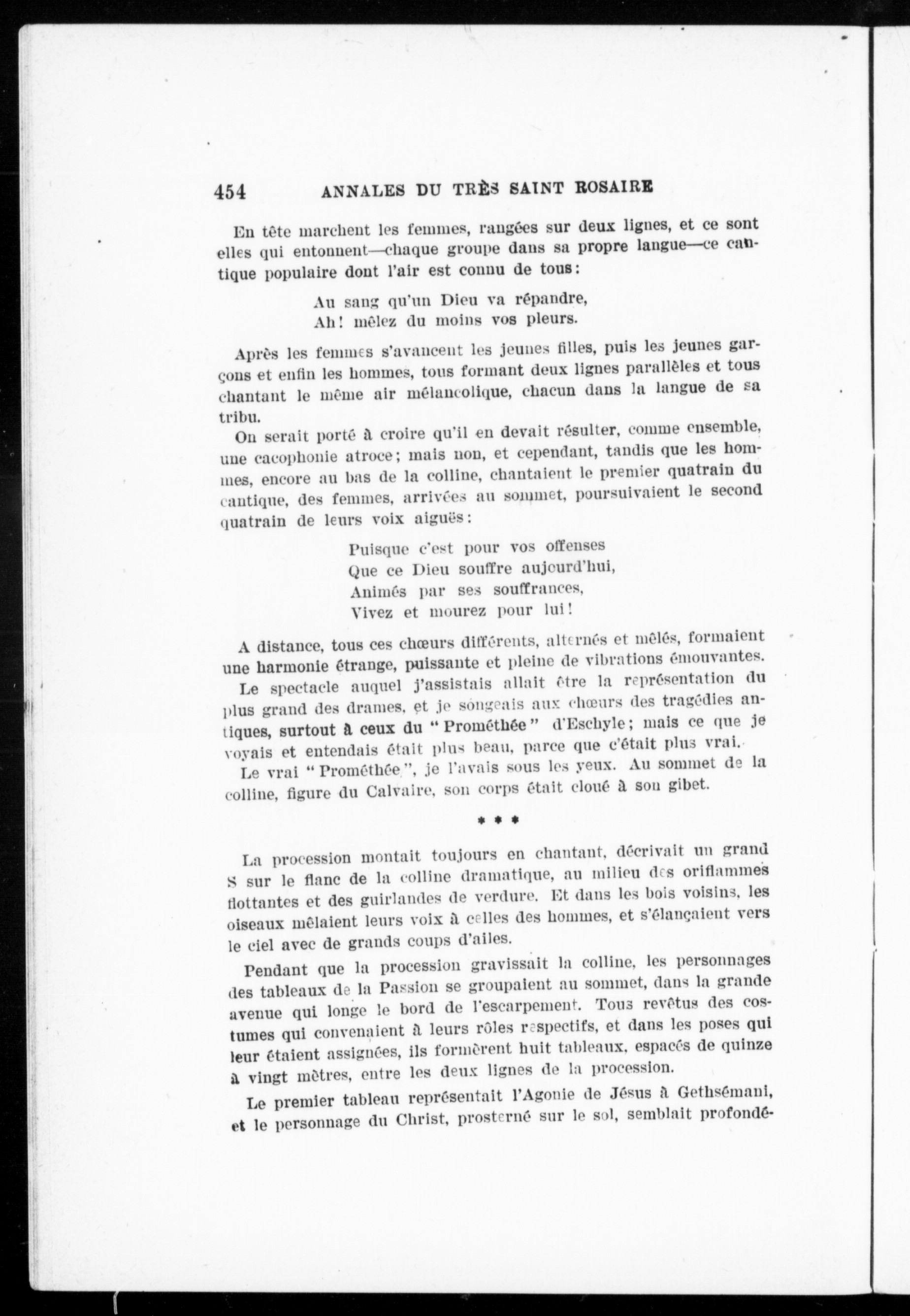 454 ANNALES DU TRÈS SAINT ROSAIRE

En tête marchent les femmes, rangées sur deux lignes, et ce sont elles qui entonnent—chaque groupe dans sa propre langue—ce cantique populaire dont l'air est connu de tous:

Au sang qu'un Dieu va répandre,
Ah! mêlez du moins vos pleurs.

Après les femmes s'avancent les jeunes filles, puis les jeunes garçons et enfin les hommes, tous formant deux lignes parallèles et tous chantant le même air mélancolique, chacun dans la langue de sa tribu.

On serait porté à croire qu'il en devait résulter, comme ensemble, une cacophonie atroce; mais non, et cependant, tandis que les hommes, encore au bas de la colline, chantaient le premier quatrain du cantique, des femmes, arrivées au sommet, poursuivaient le second quatrain de leurs voix aiguës:

Puisque c'est pour vos offenses
Que ce Dieu souffre aujourd'hui,
Animés par ses souffrances,
Vivez et mourez pour lui!

A distance, tous ces chœurs différents, alternés et mêlés, formaient une harmonie étrange, puissante et pleine de vibrations émouvantes.

Le spectacle auquel j'assistais allait être la représentation du plus grand des drames, et je songeais aux chœurs des tragédies antiques, surtout à ceux du "Prométhée" d'Eschyle; mais ce que je voyais et entendais était plus beau, parce que c'était plus vrai.

Le vrai "Prométhée", je l'avais sous les yeux. Au sommet de la colline, figure du Calvaire, son corps était cloué à son gibet.

* * *

La procession montait toujours en chantant, décrivait un grand S sur le flanc de la colline dramatique, au milieu des oriflammes flottantes et des guirlandes de verdure. Et dans les bois voisins, les oiseaux mêlaient leurs voix à celles des hommes, et s'élançaient vers le ciel avec de grands coups d'ailes.

Pendant que la procession gravissait la colline, les personnages des tableaux de la Passion se groupaient au sommet, dans la grande avenue qui longe le bord de l'escarpement. Tous revêtus des costumes qui convenaient à leurs rôles respectifs, et dans les poses qui leur étaient assignées, ils formèrent huit tableaux, espacés de quinze à vingt mètres, entre les deux lignes de la procession.

Le premier tableau représentait l'Agonie de Jésus à Gethsémani, et le personnage du Christ, prosterné sur le sol, semblait profondé-